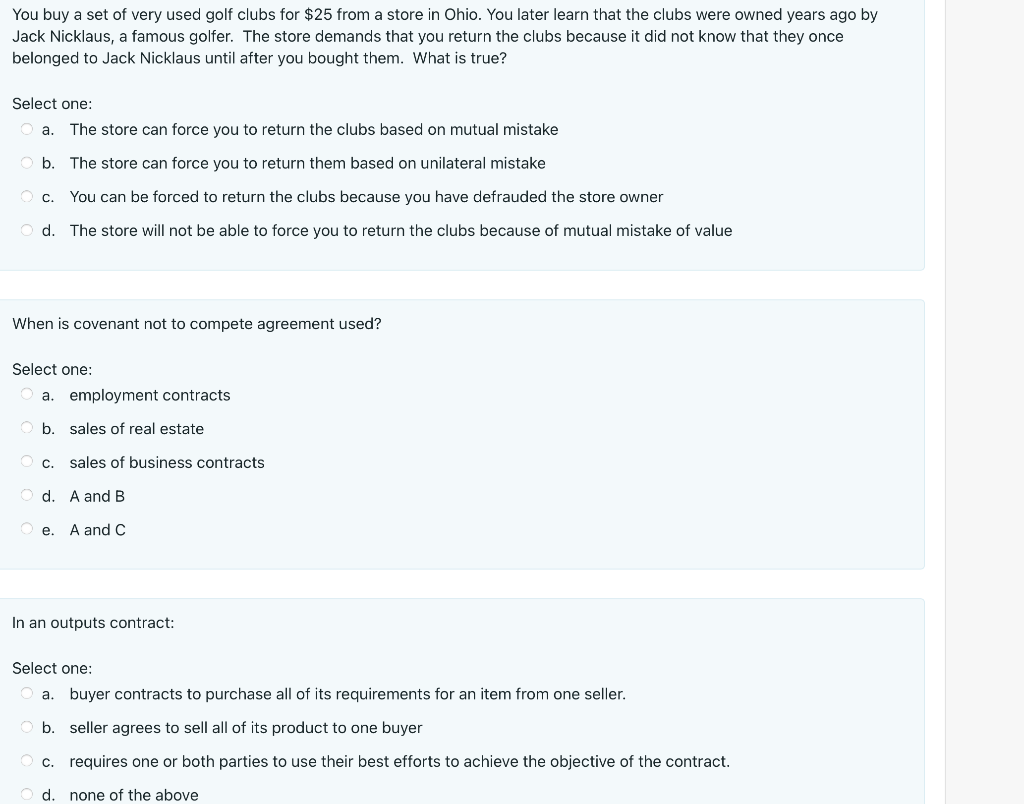 You buy a set of very used golf clubs for $25 from a store in Ohio. You later learn that the clubs were owned years ago by Jack Nicklaus, a famous golfer. The store demands that you return the clubs because it did not know that they once belonged to Jack Nicklaus until after you bought them. What is true?

Select one:
a. The store can force you to return the clubs based on mutual mistake
b. The store can force you to return them based on unilateral mistake
c. You can be forced to return the clubs because you have defrauded the store owner
d. The store will not be able to force you to return the clubs because of mutual mistake of value

When is covenant not to compete agreement used?

Select one:
a. employment contracts
b. sales of real estate
c. sales of business contracts
d. A and B
e. A and C

In an outputs contract:

Select one:
a. buyer contracts to purchase all of its requirements for an item from one seller.
b. seller agrees to sell all of its product to one buyer
c. requires one or both parties to use their best efforts to achieve the objective of the contract.
d. none of the above